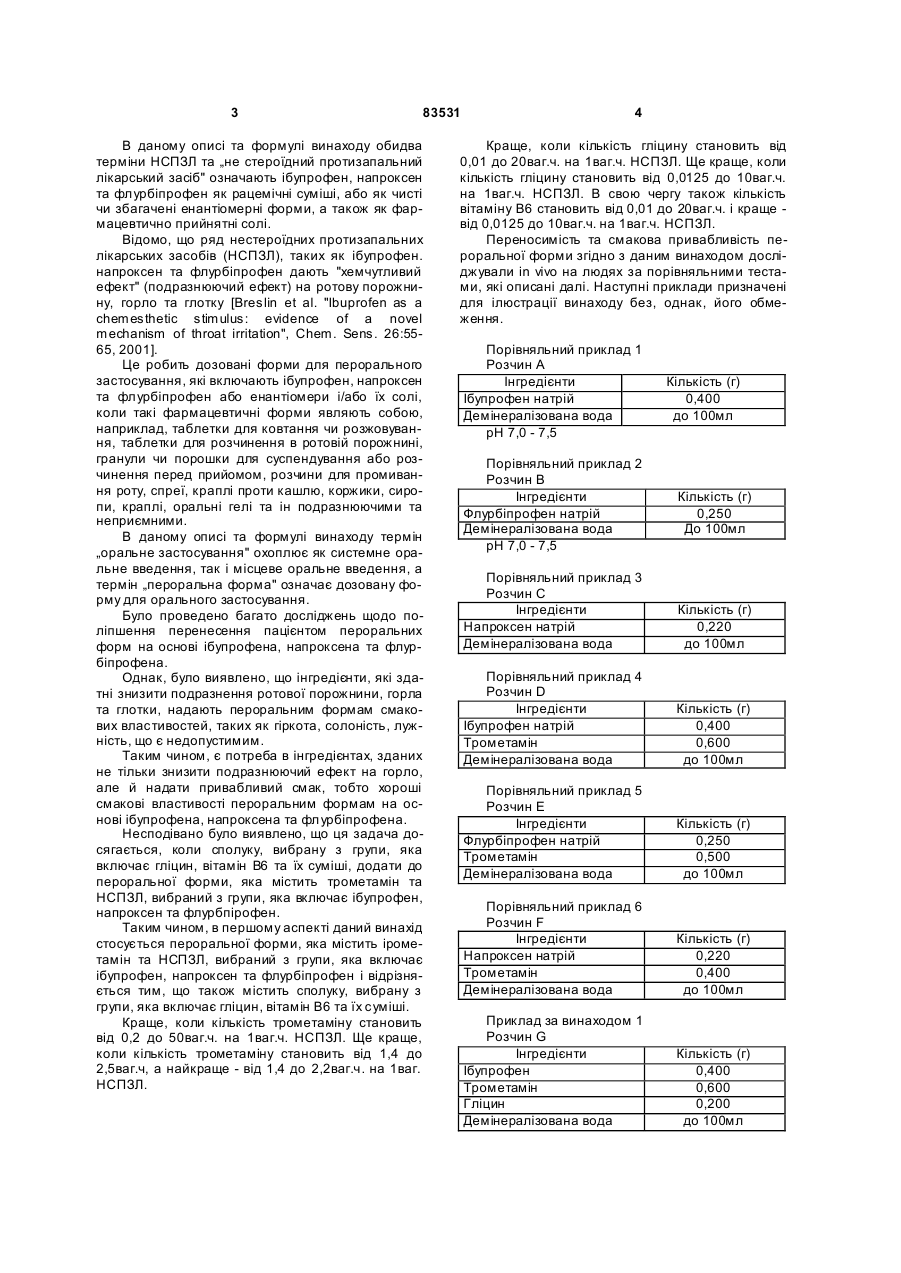 3                                   83531                                   4

В даному описі та формулі винаходу обидва терміни НСПЗЛ та „не стероїдний протизапальний лікарський засіб" означають ібупрофен, напроксен та флурбіпрофен як рацемічні суміші, або як чисті чи збагачені енантіомерні форми, а також як фармацевтично прийнятні солі.

Відомо, що ряд нестероїдних протизапальних лікарських засобів (НСПЗЛ), таких як ібупрофен. напроксен та флурбіпрофен дають "хемчутливий ефект" (подразнюючий ефект) на ротову порожнину, горло та глотку [Breslin et al. "Ibuprofen as a chemesthetic stimulus: evidence of a novel mechanism of throat irritation", Chem. Sens. 26:55-65, 2001].

Це робить дозовані форми для перорального застосування, які включають ібупрофен, напроксен та флурбіпрофен або енантіомери і/або їх солі, коли такі фармацевтичні форми являють собою, наприклад, таблетки для ковтання чи розжовування, таблетки для розчинення в ротовій порожнині, гранули чи порошки для суспендування або розчинення перед прийомом, розчини для промивання роту, спреї, краплі проти кашлю, коржики, сиропи, краплі, оральні гелі та ін подразнюючими та неприємними.

В даному описі та формулі винаходу термін „оральне застосування" охоплює як системне оральне введення, так і місцеве оральне введення, а термін „пероральна форма" означає дозовану форму для орального застосування.

Було проведено багато досліджень щодо поліпшення перенесення пацієнтом пероральних форм на основі ібупрофена, напроксена та флурбіпрофена.

Однак, було виявлено, що інгредієнти, які здатні знизити подразнення ротової порожнини, горла та глотки, надають пероральним формам смакових властивостей, таких як гіркота, солоність, лужність, що є недопустимим.

Таким чином, є потреба в інгредієнтах, зданих не тільки знизити подразнюючий ефект на горло, але й надати привабливий смак, тобто хороші смакові властивості пероральним формам на основі ібупрофена, напроксена та флурбіпрофена.

Несподівано було виявлено, що ця задача досягається, коли сполуку, вибрану з групи, яка включає гліцин, вітамін В6 та їх суміші, додати до пероральної форми, яка містить трометамін та НСПЗЛ, вибраний з групи, яка включає ібупрофен, напроксен та флурбіпрофен.

Таким чином, в першому аспекті даний винахід стосується пероральної форми, яка містить ірометамін та НСПЗЛ, вибраний з групи, яка включає ібупрофен, напроксен та флурбіпрофен і відрізняється тим, що також містить сполуку, вибрану з групи, яка включає гліцин, вітамін В6 та їх суміші.

Краще, коли кількість трометаміну становить від 0,2 до 50ваг.ч. на 1ваг.ч. НСПЗЛ. Ще краще, коли кількість трометаміну становить від 1,4 до 2,5ваг.ч, а найкраще - від 1,4 до 2,2ваг.ч. на 1ваг. НСПЗЛ.

Краще, коли кількість гліцину становить від 0,01 до 20ваг.ч. на 1ваг.ч. НСПЗЛ. Ще краще, коли кількість гліцину становить від 0,0125 до 10ваг.ч. на 1ваг.ч. НСПЗЛ. В свою чергу також кількість вітаміну В6 становить від 0,01 до 20ваг.ч. і краще - від 0,0125 до 10ваг.ч. на 1ваг.ч. НСПЗЛ.

Переносимість та смакова привабливість пероральної форми згідно з даним винаходом досліджували in vivo на людях за порівняльними тестами, які описані далі. Наступні приклади призначені для ілюстрації винаходу без, однак, його обмеження.

Порівняльний приклад 1
Розчин А

| Інгредієнти | Кількість (г) |
|---|---|
| Ібупрофен натрій | 0,400 |
| Демінералізована вода | до 100мл |

pH 7,0 - 7,5

Порівняльний приклад 2
Розчин В

| Інгредієнти | Кількість (г) |
|---|---|
| Флурбіпрофен натрій | 0,250 |
| Демінералізована вода | До 100мл |

pH 7,0 - 7,5

Порівняльний приклад 3
Розчин С

| Інгредієнти | Кількість (г) |
|---|---|
| Напроксен натрій | 0,220 |
| Демінералізована вода | до 100мл |

Порівняльний приклад 4
Розчин D

| Інгредієнти | Кількість (г) |
|---|---|
| Ібупрофен натрій | 0,400 |
| Трометамін | 0,600 |
| Демінералізована вода | до 100мл |

Порівняльний приклад 5
Розчин Е

| Інгредієнти | Кількість (г) |
|---|---|
| Флурбіпрофен натрій | 0,250 |
| Трометамін | 0,500 |
| Демінералізована вода | до 100мл |

Порівняльний приклад 6
Розчин F

| Інгредієнти | Кількість (г) |
|---|---|
| Напроксен натрій | 0,220 |
| Трометамін | 0,400 |
| Демінералізована вода | до 100мл |

Приклад за винаходом 1
Розчин G

| Інгредієнти | Кількість (г) |
|---|---|
| Ібупрофен | 0,400 |
| Трометамін | 0,600 |
| Гліцин | 0,200 |
| Демінералізована вода | до 100мл |